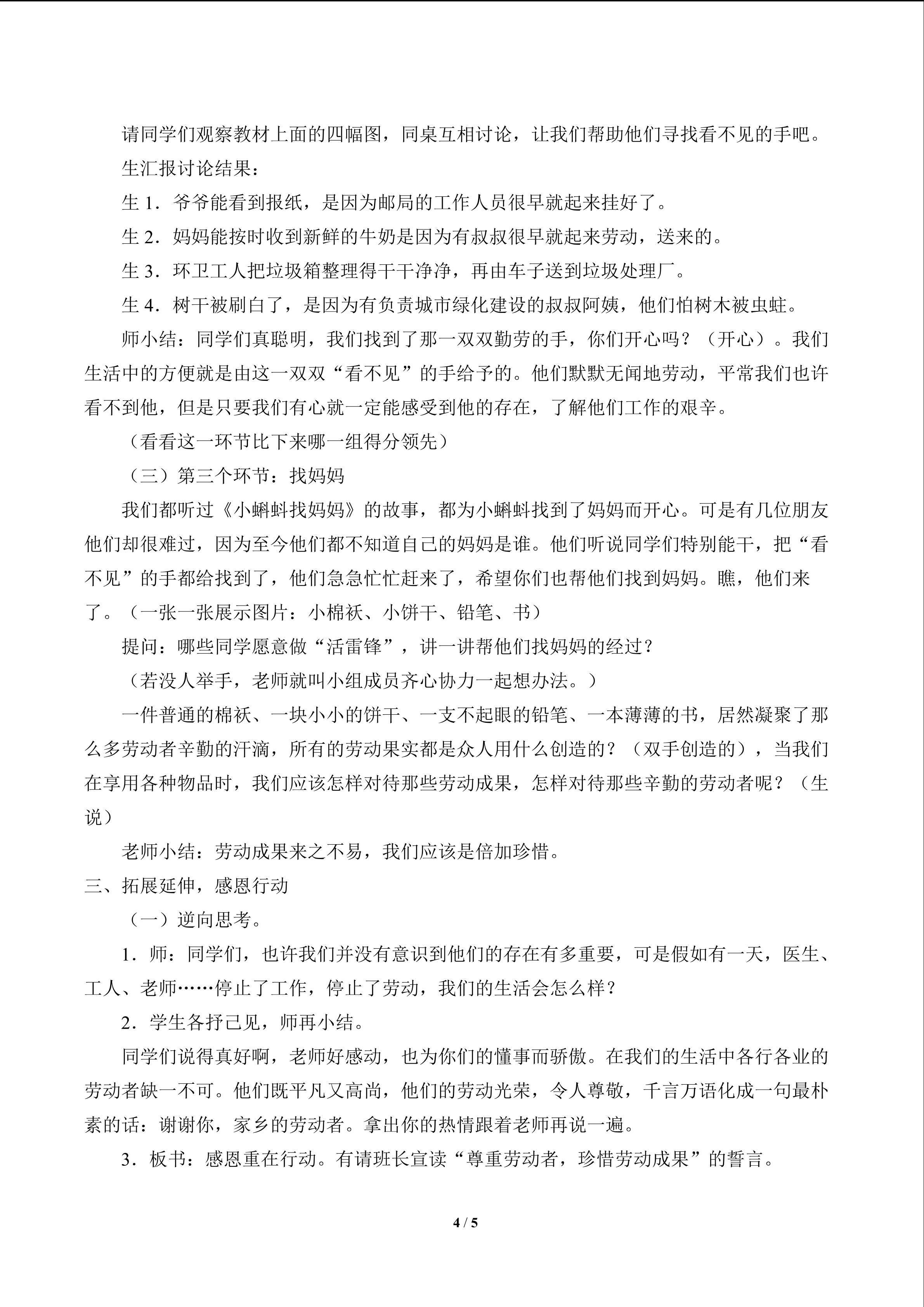 请同学们观察教材上面的四幅图，同桌互相讨论，让我们帮助他们寻找看不见的手吧。

生汇报讨论结果：

生1．爷爷能看到报纸，是因为邮局的工作人员很早就起来挂好了。

生2．妈妈能按时收到新鲜的牛奶是因为有叔叔很早就起来劳动，送来的。

生3．环卫工人把垃圾箱整理得干干净净，再由车子送到垃圾处理厂。

生4．树干被刷白了，是因为有负责城市绿化建设的叔叔阿姨，他们怕树木被虫蛀。

师小结：同学们真聪明，我们找到了那一双双勤劳的手，你们开心吗？（开心）。我们生活中的方便就是由这一双双“看不见”的手给予的。他们默默无闻地劳动，平常我们也许看不到他，但是只要我们有心就一定能感受到他的存在，了解他们工作的艰辛。

（看看这一环节比下来哪一组得分领先）

（三）第三个环节：找妈妈

我们都听过《小蝌蚪找妈妈》的故事，都为小蝌蚪找到了妈妈而开心。可是有几位朋友他们却很难过，因为至今他们都不知道自己的妈妈是谁。他们听说同学们特别能干，把“看不见”的手都给找到了，他们急急忙忙赶来了，希望你们也帮他们找到妈妈。瞧，他们来了。（一张一张展示图片：小棉袄、小饼干、铅笔、书）

提问：哪些同学愿意做“活雷锋”，讲一讲帮他们找妈妈的经过？

（若没人举手，老师就叫小组成员齐心协力一起想办法。）

一件普通的棉袄、一块小小的饼干、一支不起眼的铅笔、一本薄薄的书，居然凝聚了那么多劳动者辛勤的汗滴，所有的劳动果实都是众人用什么创造的？（双手创造的），当我们在享用各种物品时，我们应该怎样对待那些劳动成果，怎样对待那些辛勤的劳动者呢？（生说）

老师小结：劳动成果来之不易，我们应该是倍加珍惜。

三、拓展延伸，感恩行动

（一）逆向思考。

1．师：同学们，也许我们并没有意识到他们的存在有多重要，可是假如有一天，医生、工人、老师……停止了工作，停止了劳动，我们的生活会怎么样？

2．学生各抒己见，师再小结。

同学们说得真好啊，老师好感动，也为你们的懂事而骄傲。在我们的生活中各行各业的劳动者缺一不可。他们既平凡又高尚，他们的劳动光荣，令人尊敬，千言万语化成一句最朴素的话：谢谢你，家乡的劳动者。拿出你的热情跟着老师再说一遍。

3．板书：感恩重在行动。有请班长宣读“尊重劳动者，珍惜劳动成果”的誓言。

4 / 5